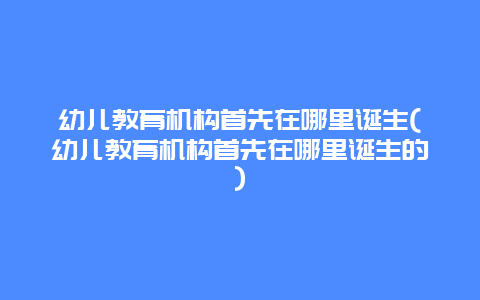 幼儿教育机构首先在哪里诞生(幼儿教育机构首先在哪里诞生的)